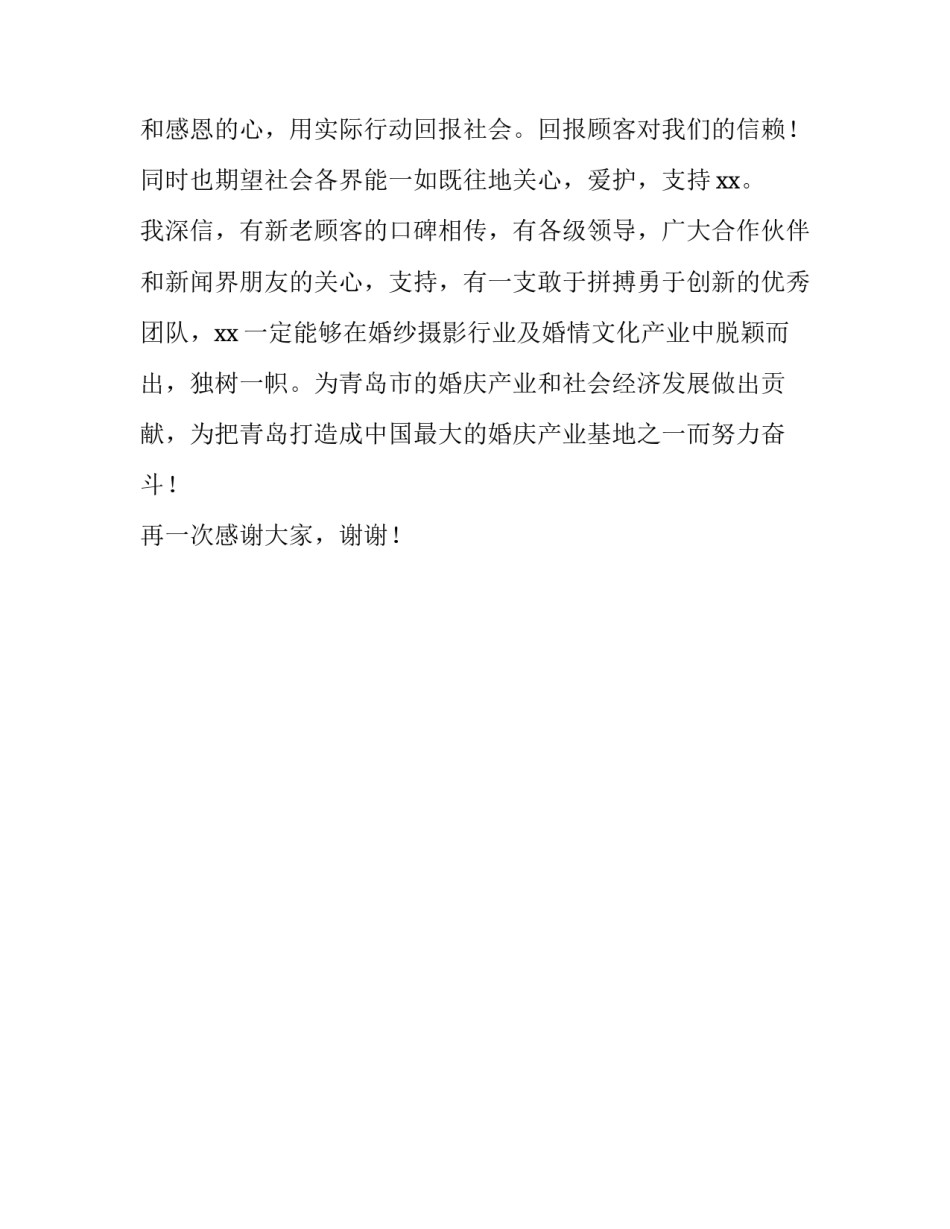 和感恩的心，用实际行动回报社会。回报顾客对我们的信赖！同时也期望社会各界能一如既往地关心，爱护，支持 xx。

我深信，有新老顾客的口碑相传，有各级领导，广大合作伙伴和新闻界朋友的关心，支持，有一支敢于拼搏勇于创新的优秀团队，xx 一定能够在婚纱摄影行业及婚情文化产业中脱颖而出，独树一帜。为青岛市的婚庆产业和社会经济发展做出贡献，为把青岛打造成中国最大的婚庆产业基地之一而努力奋斗！

再一次感谢大家，谢谢！